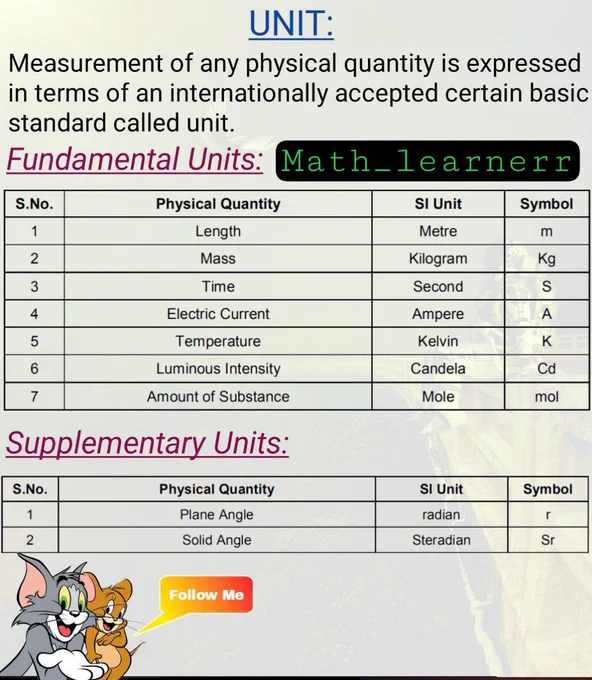 UNIT:

Measurement of any physical quantity is expressed in terms of an internationally accepted certain basic standard called unit.

Fundamental Units: Math_learnerr

| S.No. | Physical Quantity | SI Unit | Symbol |
|---|---|---|---|
| 1 | Length | Metre | m |
| 2 | Mass | Kilogram | Kg |
| 3 | Time | Second | S |
| 4 | Electric Current | Ampere | A |
| 5 | Temperature | Kelvin | K |
| 6 | Luminous Intensity | Candela | Cd |
| 7 | Amount of Substance | Mole | mol |

Supplementary Units:

| S.No. | Physical Quantity | SI Unit | Symbol |
|---|---|---|---|
| 1 | Plane Angle | radian | r |
| 2 | Solid Angle | Steradian | Sr |

Follow Me